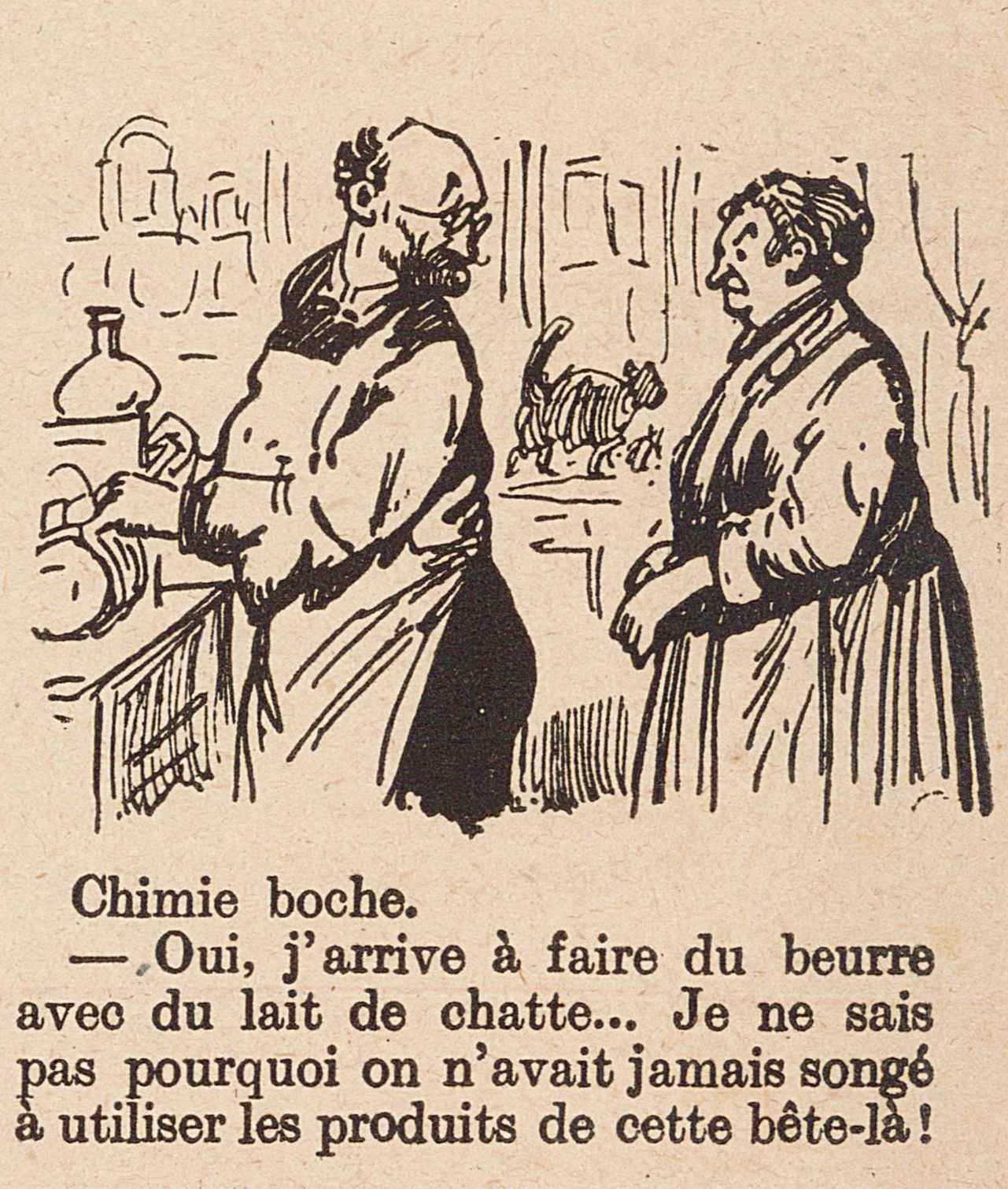 Chimie boche.

— Oui, j'arrive à faire du beurre avec du lait de chatte... Je ne sais pas pourquoi on n'avait jamais songé à utiliser les produits de cette bête-là !